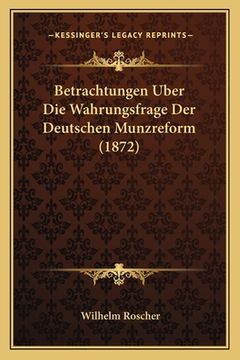 —KESSINGER'S LEGACY REPRINTS—

Betrachtungen Uber Die Wahrungsfrage Der Deutschen Munzreform (1872)

Wilhelm Roscher